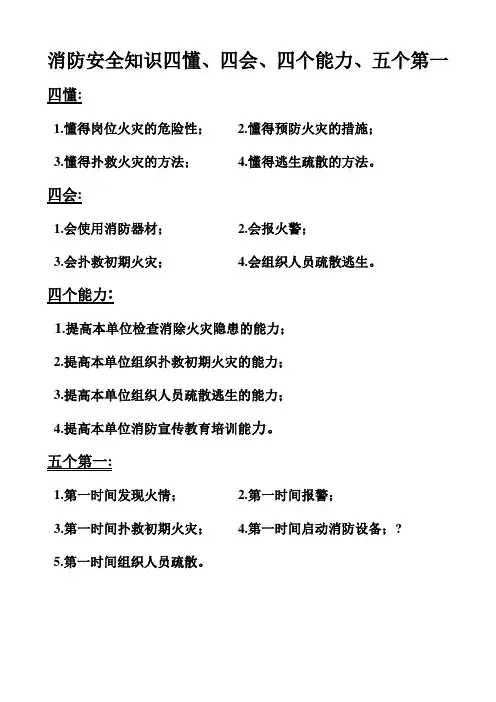 消防安全知识四懂、四会、四个能力、五个第一

四懂:

1.懂得岗位火灾的危险性；
2.懂得预防火灾的措施；
3.懂得扑救火灾的方法；
4.懂得逃生疏散的方法。

四会:

1.会使用消防器材；
2.会报火警；
3.会扑救初期火灾；
4.会组织人员疏散逃生。

四个能力:

1.提高本单位检查消除火灾隐患的能力；

2.提高本单位组织扑救初期火灾的能力；

3.提高本单位组织人员疏散逃生的能力；

4.提高本单位消防宣传教育培训能力。

五个第一:

1.第一时间发现火情；
2.第一时间报警；
3.第一时间扑救初期火灾；
4.第一时间启动消防设备；？
5.第一时间组织人员疏散。